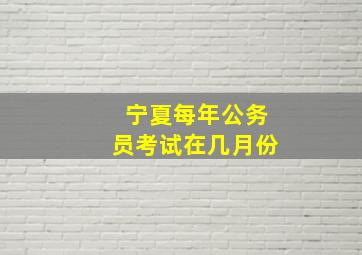 宁夏每年公务员考试在几月份